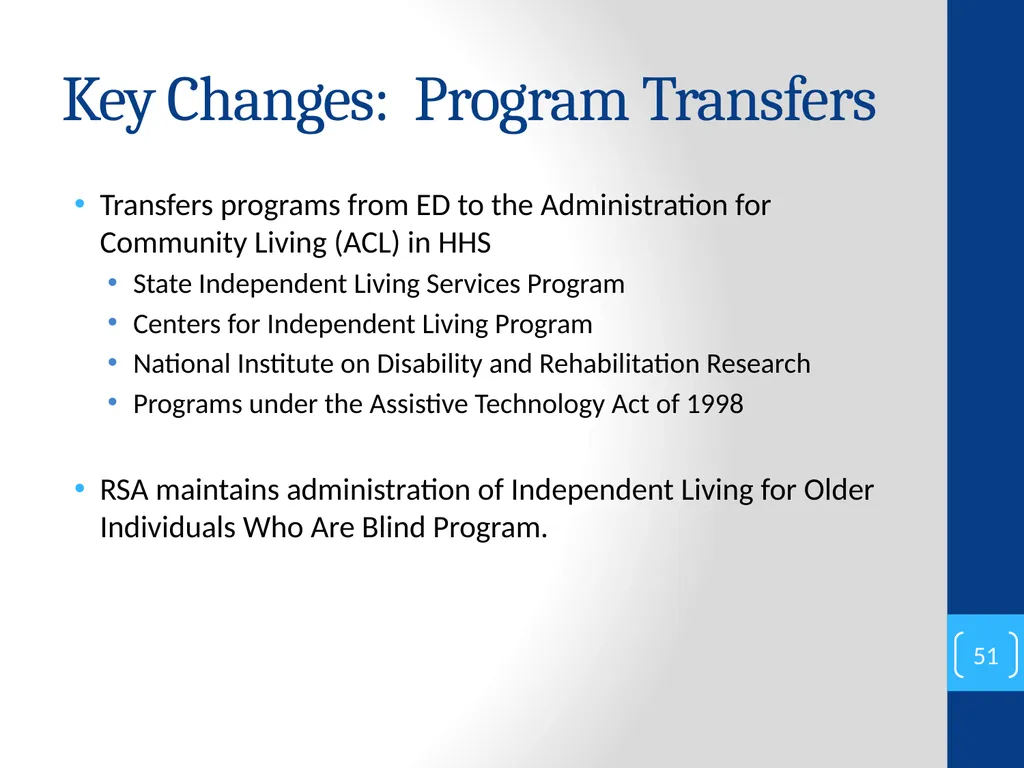 Key Changes:  Program Transfers

• Transfers programs from ED to the Administration for Community Living (ACL) in HHS
  • State Independent Living Services Program
  • Centers for Independent Living Program
  • National Institute on Disability and Rehabilitation Research
  • Programs under the Assistive Technology Act of 1998

• RSA maintains administration of Independent Living for Older Individuals Who Are Blind Program.

51